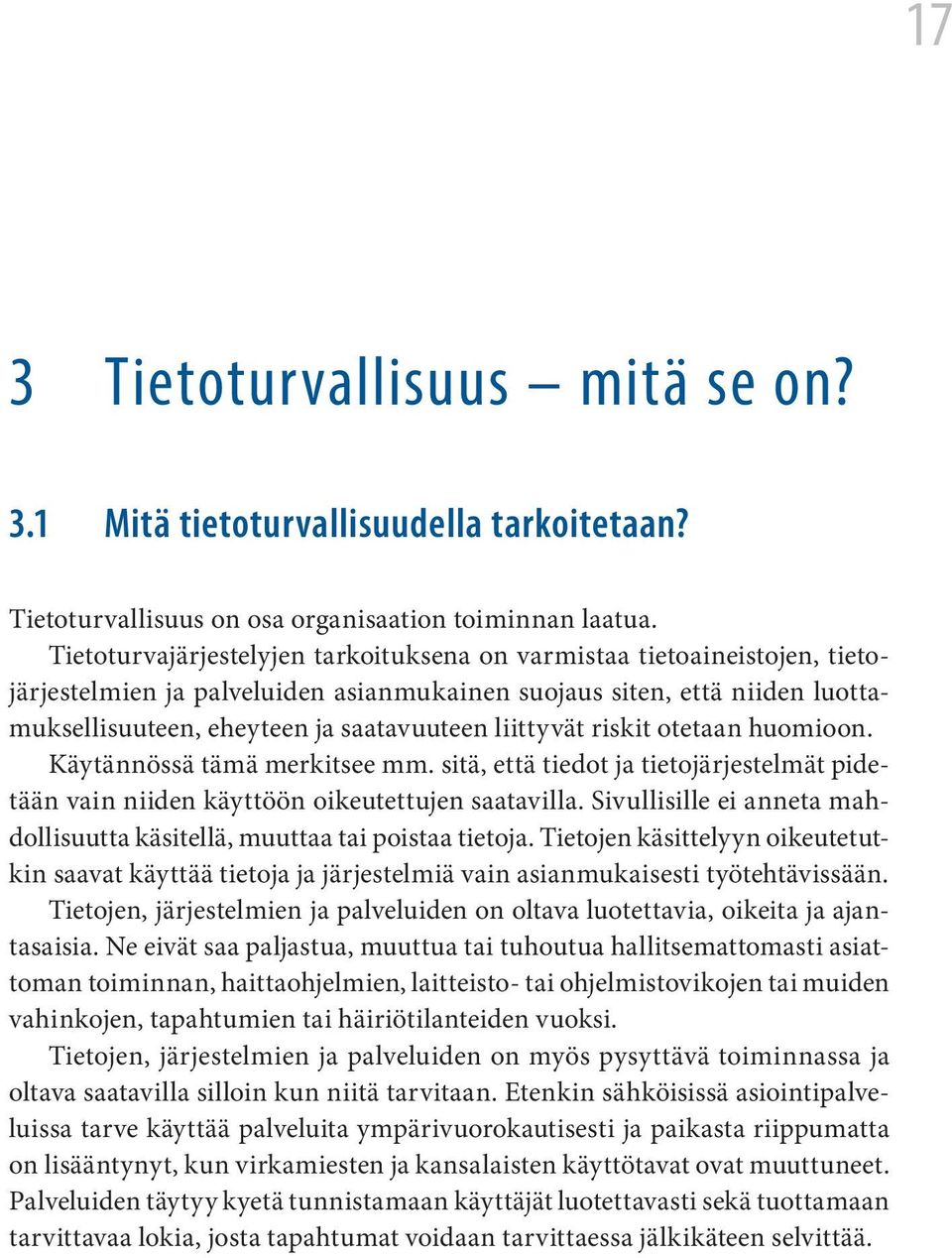 17

3 Tietoturvallisuus – mitä se on?

3.1 Mitä tietoturvallisuudella tarkoitetaan?

Tietoturvallisuus on osa organisaation toiminnan laatua.

Tietoturvajärjestelyjen tarkoituksena on varmistaa tietoaineistojen, tietojärjestelmien ja palveluiden asianmukainen suojaus siten, että niiden luottamuksellisuuteen, eheyteen ja saatavuuteen liittyvät riskit otetaan huomioon.

Käytännössä tämä merkitsee mm. sitä, että tiedot ja tietojärjestelmät pidetään vain niiden käyttöön oikeutettujen saatavilla. Sivullisille ei anneta mahdollisuutta käsitellä, muuttaa tai poistaa tietoja. Tietojen käsittelyyn oikeutetutkin saavat käyttää tietoja ja järjestelmiä vain asianmukaisesti työtehtävissään.

Tietojen, järjestelmien ja palveluiden on oltava luotettavia, oikeita ja ajantasaisia. Ne eivät saa paljastua, muuttua tai tuhoutua hallitsemattomasti asiattoman toiminnan, haittaohjelmien, laitteisto- tai ohjelmistovikojen tai muiden vahinkojen, tapahtumien tai häiriötilanteiden vuoksi.

Tietojen, järjestelmien ja palveluiden on myös pysyttävä toiminnassa ja oltava saatavilla silloin kun niitä tarvitaan. Etenkin sähköisissä asiointipalveluissa tarve käyttää palveluita ympärivuorokautisesti ja paikasta riippumatta on lisääntynyt, kun virkamiesten ja kansalaisten käyttötavat ovat muuttuneet. Palveluiden täytyy kyetä tunnistamaan käyttäjät luotettavasti sekä tuottamaan tarvittavaa lokia, josta tapahtumat voidaan tarvittaessa jälkikäteen selvittää.